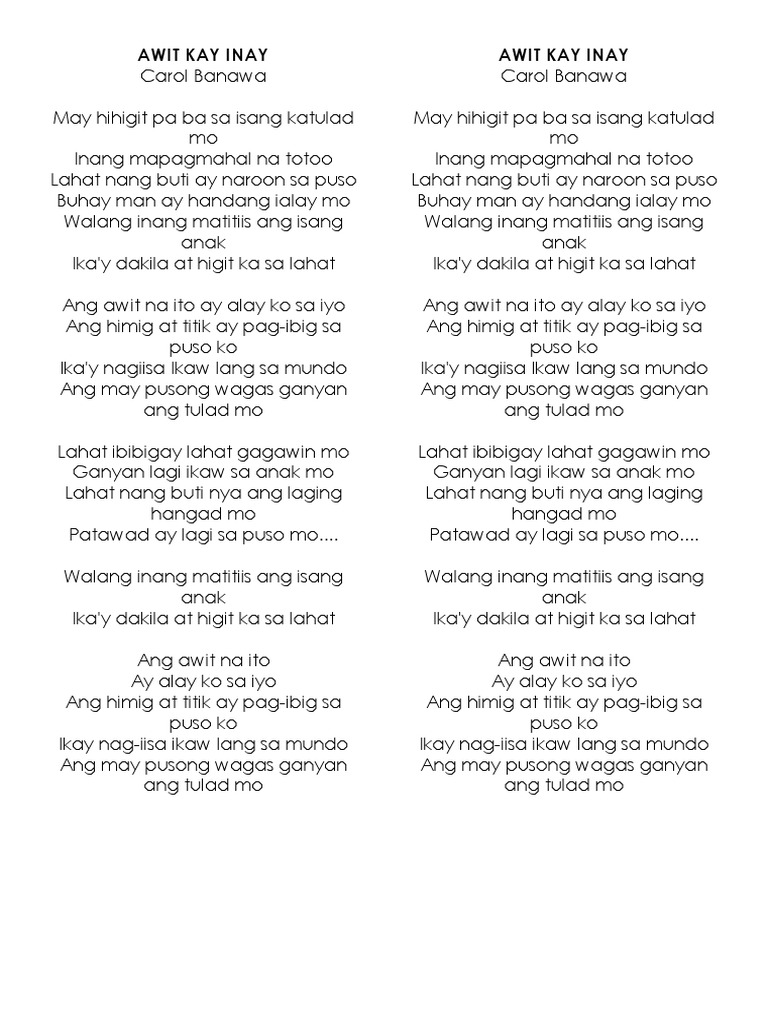 AWIT KAY INAY
Carol Banawa

May hihigit pa ba sa isang katulad mo
Inang mapagmahal na totoo
Lahat nang buti ay naroon sa puso
Buhay man ay handang ialay mo
Walang inang matitiis ang isang anak
Ika'y dakila at higit ka sa lahat

Ang awit na ito ay alay ko sa iyo
Ang himig at titik ay pag-ibig sa puso ko
Ika'y nagiisa Ikaw lang sa mundo
Ang may pusong wagas ganyan ang tulad mo

Lahat ibibigay lahat gagawin mo
Ganyan lagi ikaw sa anak mo
Lahat nang buti nya ang laging hangad mo
Patawad ay lagi sa puso mo....

Walang inang matitiis ang isang anak
Ika'y dakila at higit ka sa lahat

Ang awit na ito
Ay alay ko sa iyo
Ang himig at titik ay pag-ibig sa puso ko
Ikay nag-iisa ikaw lang sa mundo
Ang may pusong wagas ganyan ang tulad mo

AWIT KAY INAY
Carol Banawa

May hihigit pa ba sa isang katulad mo
Inang mapagmahal na totoo
Lahat nang buti ay naroon sa puso
Buhay man ay handang ialay mo
Walang inang matitiis ang isang anak
Ika'y dakila at higit ka sa lahat

Ang awit na ito ay alay ko sa iyo
Ang himig at titik ay pag-ibig sa puso ko
Ika'y nagiisa Ikaw lang sa mundo
Ang may pusong wagas ganyan ang tulad mo

Lahat ibibigay lahat gagawin mo
Ganyan lagi ikaw sa anak mo
Lahat nang buti nya ang laging hangad mo
Patawad ay lagi sa puso mo....

Walang inang matitiis ang isang anak
Ika'y dakila at higit ka sa lahat

Ang awit na ito
Ay alay ko sa iyo
Ang himig at titik ay pag-ibig sa puso ko
Ikay nag-iisa ikaw lang sa mundo
Ang may pusong wagas ganyan ang tulad mo